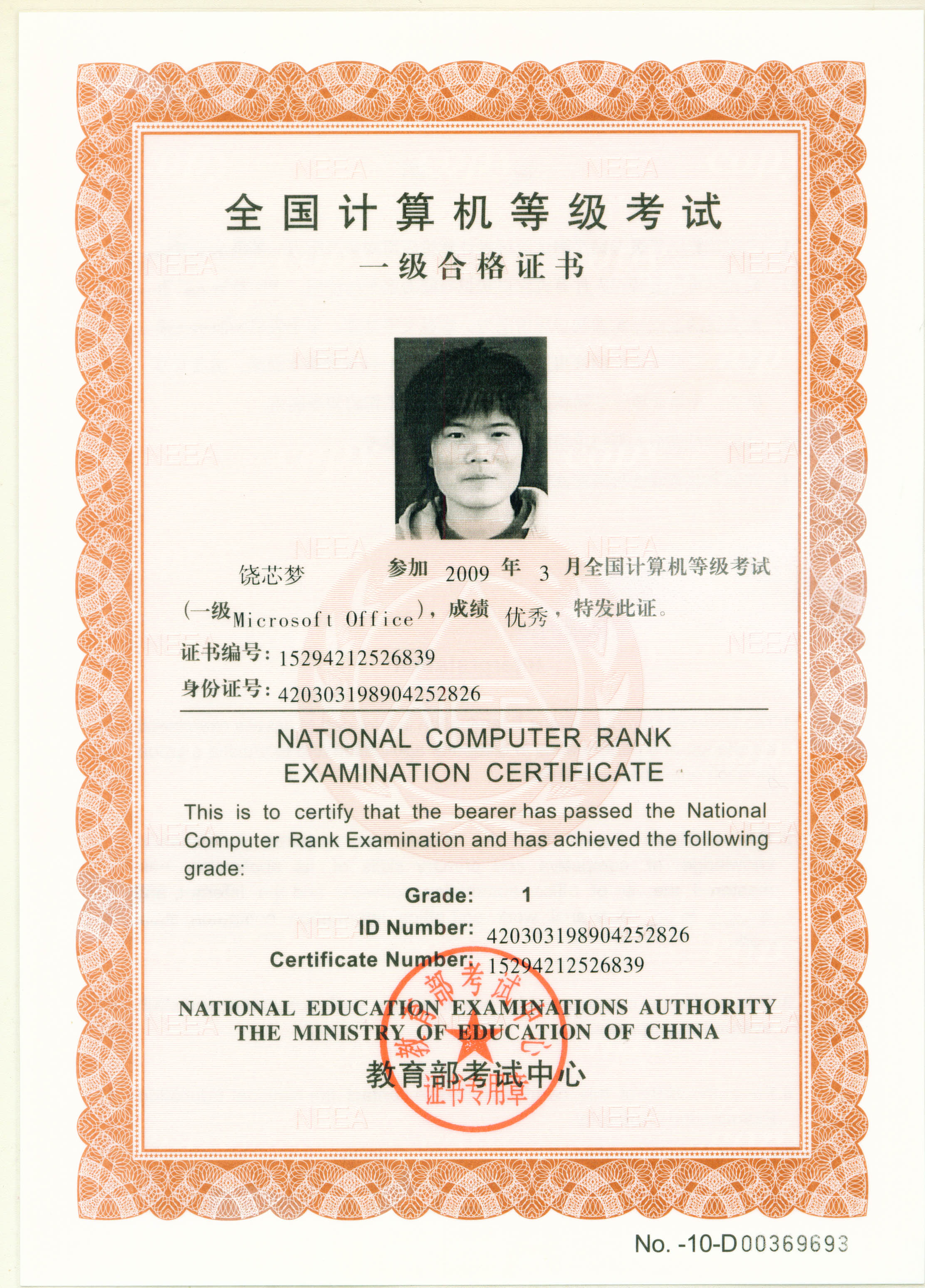 NEEA

全国计算机等级考试
一级合格证书

饶芯梦 参加 2009 年 3 月全国计算机等级考试（一级Microsoft Office），成绩 优秀，特发此证。

证书编号：15294212526839
身份证号：420303198904252826

NATIONAL COMPUTER RANK EXAMINATION CERTIFICATE

This is to certify that the bearer has passed the National Computer Rank Examination and has achieved the following grade:

Grade: 1
ID Number: 420303198904252826
Certificate Number: 15294212526839

NATIONAL EDUCATION EXAMINATIONS AUTHORITY
THE MINISTRY OF EDUCATION OF CHINA
教育部考试中心

教育部考试中心
证书专用章

No. -10-D00369693